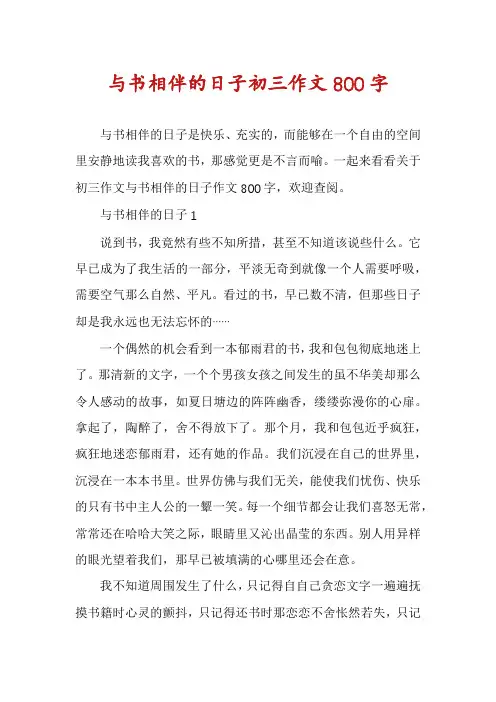 与书相伴的日子初三作文800字

与书相伴的日子是快乐、充实的，而能够在一个自由的空间里安静地读我喜欢的书，那感觉更是不言而喻。一起来看看关于初三作文与书相伴的日子作文800字，欢迎查阅。

与书相伴的日子1

说到书，我竟然有些不知所措，甚至不知道该说些什么。它早已成为了我生活的一部分，平淡无奇到就像一个人需要呼吸，需要空气那么自然、平凡。看过的书，早已数不清，但那些日子却是我永远也无法忘怀的……

一个偶然的机会看到一本郁雨君的书，我和包包彻底地迷上了。那清新的文字，一个个男孩女孩之间发生的虽不华美却那么令人感动的故事，如夏日塘边的阵阵幽香，缕缕弥漫你的心扉。拿起了，陶醉了，舍不得放下了。那个月，我和包包近乎疯狂，疯狂地迷恋郁雨君，还有她的作品。我们沉浸在自己的世界里，沉浸在一本本书里。世界仿佛与我们无关，能使我们忧伤、快乐的只有书中主人公的一颦一笑。每一个细节都会让我们喜怒无常，常常还在哈哈大笑之际，眼睛里又沁出晶莹的东西。别人用异样的眼光望着我们，那早已被填满的心哪里还会在意。

我不知道周围发生了什么，只记得自自己贪恋文字一遍遍抚摸书籍时心灵的颤抖，只记得还书时那恋恋不舍怅然若失，只记